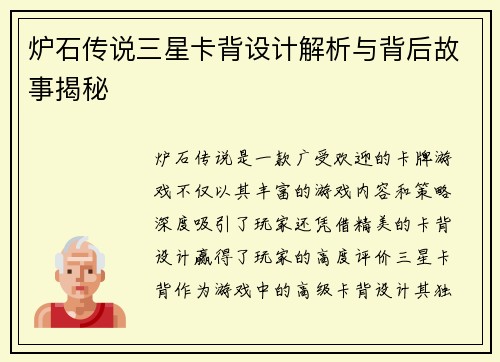 炉石传说三星卡背设计解析与背后故事揭秘

炉石传说是一款广受欢迎的卡牌游戏不仅以其丰富的游戏内容和策略深度吸引了玩家还凭借精美的卡背设计赢得了玩家的高度评价三星卡背作为游戏中的高级卡背设计其独